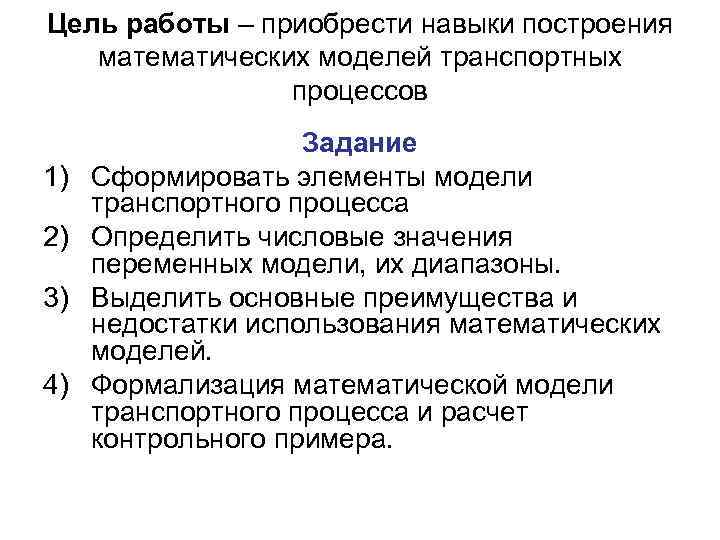 Цель работы – приобрести навыки построения математических моделей транспортных процессов

Задание

1) Сформировать элементы модели транспортного процесса

2) Определить числовые значения переменных модели, их диапазоны.

3) Выделить основные преимущества и недостатки использования математических моделей.

4) Формализация математической модели транспортного процесса и расчет контрольного примера.